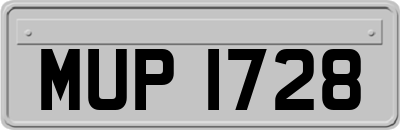 MUP 1728